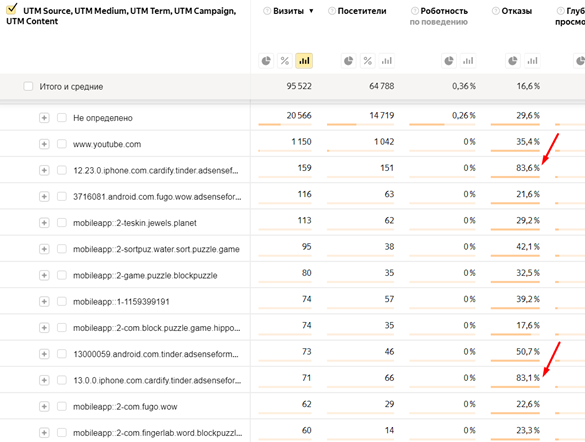 | UTM Source, UTM Medium, UTM Term, UTM Campaign, UTM Content | Визиты ▼ | Посетители | Роботность по поведению | Отказы | Глуб просмо |
|---|---|---|---|---|---|
| Итого и средние | 95 522 | 64 788 | 0,36 % | 16,6 % | |
| Не определено | 20 566 | 14 719 | 0,26 % | 29,6 % | |
| www.youtube.com | 1 150 | 1 042 | 0 % | 35,4 % | |
| 12.23.0.iphone.com.cardify.tinder.adsensef... | 159 | 151 | 0 % | 83,6 % | |
| 3716081.android.com.fugo.wow.adsensefor... | 116 | 63 | 0 % | 21,6 % | |
| mobileapp::2-teskin.jewels.planet | 113 | 62 | 0 % | 29,2 % | |
| mobileapp::2-sortpuz.water.sort.puzzle.game | 95 | 38 | 0 % | 42,1 % | |
| mobileapp::2-game.puzzle.blockpuzzle | 80 | 35 | 0 % | 32,5 % | |
| mobileapp::1-1159399191 | 74 | 57 | 0 % | 39,2 % | |
| mobileapp::2-com.block.puzzle.game.hippo... | 74 | 35 | 0 % | 17,6 % | |
| 13000059.android.com.tinder.adsenseform... | 73 | 46 | 0 % | 50,7 % | |
| 13.0.0.iphone.com.cardify.tinder.adsensefor... | 71 | 66 | 0 % | 83,1 % | |
| mobileapp::2-com.fugo.wow | 62 | 29 | 0 % | 22,6 % | |
| mobileapp::2-com.fingerlab.word.blockpuzzl... | 60 | 14 | 0 % | 23,3 % | |